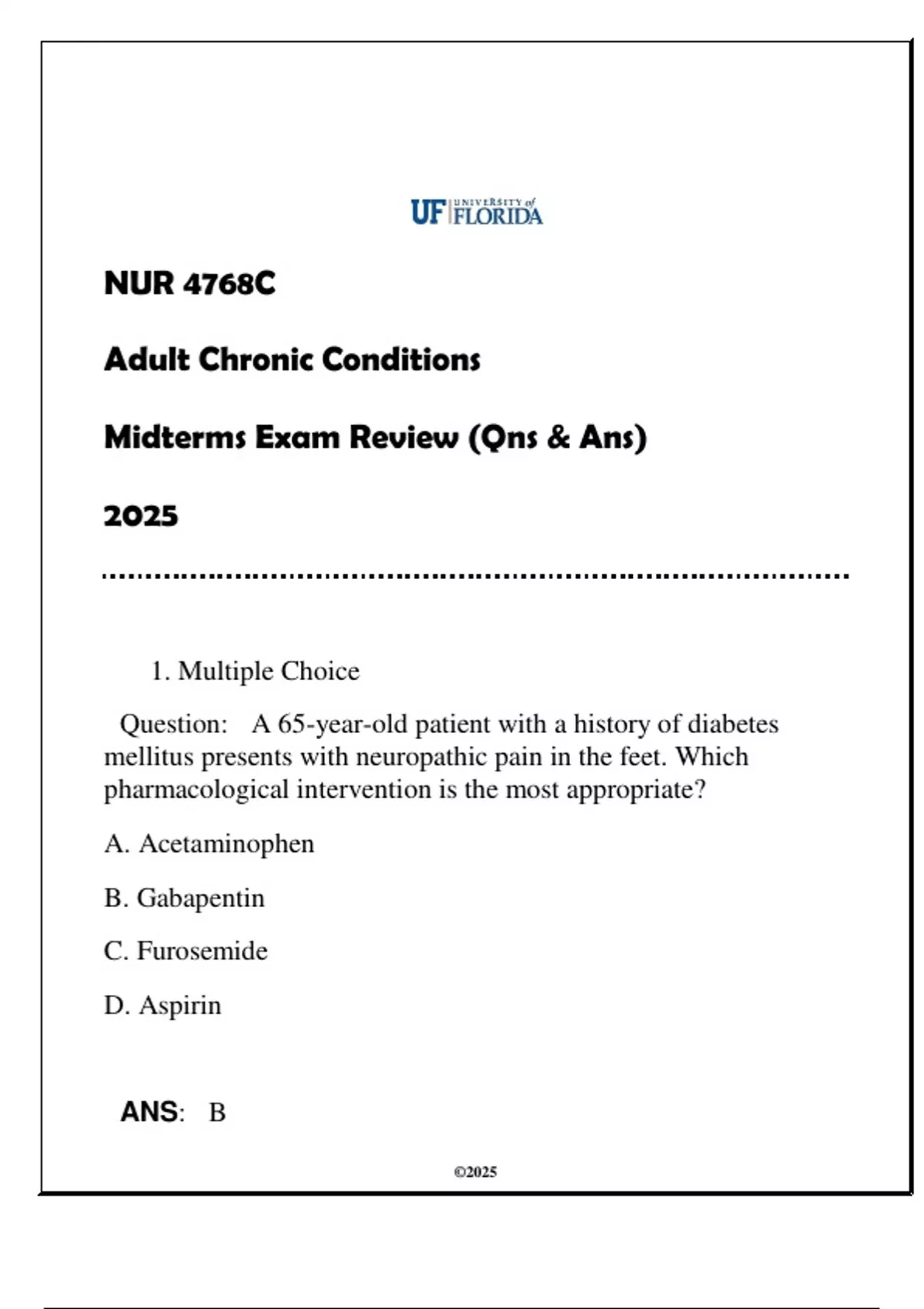 UF UNIVERSITY of FLORIDA

NUR 4768C

Adult Chronic Conditions

Midterms Exam Review (Qns & Ans)

2025

1. Multiple Choice

Question: A 65-year-old patient with a history of diabetes mellitus presents with neuropathic pain in the feet. Which pharmacological intervention is the most appropriate?

A. Acetaminophen

B. Gabapentin

C. Furosemide

D. Aspirin

ANS: B

©2025